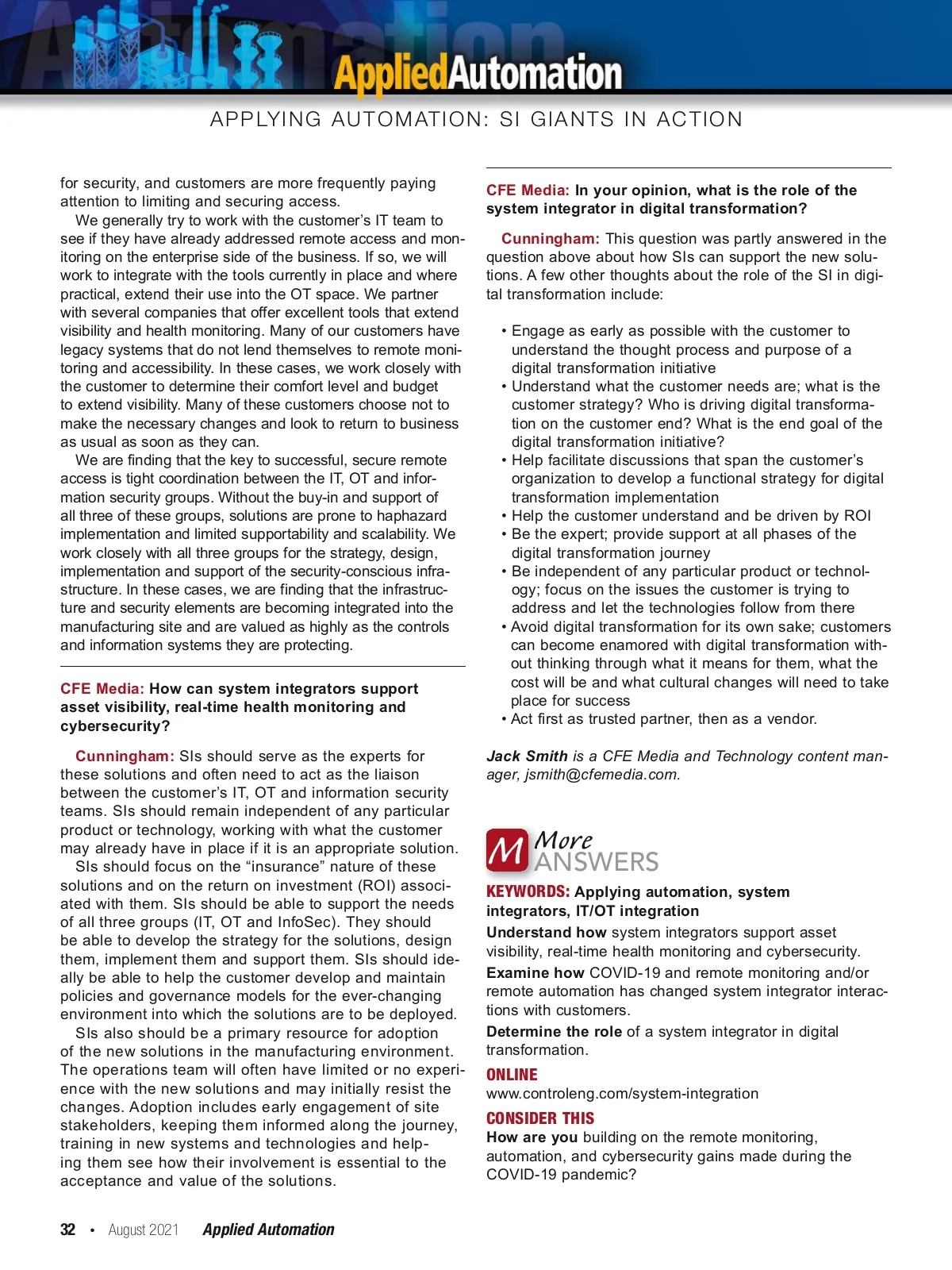 AppliedAutomation

APPLYING AUTOMATION: SI GIANTS IN ACTION

for security, and customers are more frequently paying attention to limiting and securing access.

We generally try to work with the customer's IT team to see if they have already addressed remote access and monitoring on the enterprise side of the business. If so, we will work to integrate with the tools currently in place and where practical, extend their use into the OT space. We partner with several companies that offer excellent tools that extend visibility and health monitoring. Many of our customers have legacy systems that do not lend themselves to remote monitoring and accessibility. In these cases, we work closely with the customer to determine their comfort level and budget to extend visibility. Many of these customers choose not to make the necessary changes and look to return to business as usual as soon as they can.

We are finding that the key to successful, secure remote access is tight coordination between the IT, OT and information security groups. Without the buy-in and support of all three of these groups, solutions are prone to haphazard implementation and limited supportability and scalability. We work closely with all three groups for the strategy, design, implementation and support of the security-conscious infrastructure. In these cases, we are finding that the infrastructure and security elements are becoming integrated into the manufacturing site and are valued as highly as the controls and information systems they are protecting.

CFE Media: How can system integrators support asset visibility, real-time health monitoring and cybersecurity?

Cunningham: SIs should serve as the experts for these solutions and often need to act as the liaison between the customer's IT, OT and information security teams. SIs should remain independent of any particular product or technology, working with what the customer may already have in place if it is an appropriate solution.

SIs should focus on the "insurance" nature of these solutions and on the return on investment (ROI) associated with them. SIs should be able to support the needs of all three groups (IT, OT and InfoSec). They should be able to develop the strategy for the solutions, design them, implement them and support them. SIs should ideally be able to help the customer develop and maintain policies and governance models for the ever-changing environment into which the solutions are to be deployed.

SIs also should be a primary resource for adoption of the new solutions in the manufacturing environment. The operations team will often have limited or no experience with the new solutions and may initially resist the changes. Adoption includes early engagement of site stakeholders, keeping them informed along the journey, training in new systems and technologies and helping them see how their involvement is essential to the acceptance and value of the solutions.

CFE Media: In your opinion, what is the role of the system integrator in digital transformation?

Cunningham: This question was partly answered in the question above about how SIs can support the new solutions. A few other thoughts about the role of the SI in digital transformation include:

• Engage as early as possible with the customer to understand the thought process and purpose of a digital transformation initiative
• Understand what the customer needs are; what is the customer strategy? Who is driving digital transformation on the customer end? What is the end goal of the digital transformation initiative?
• Help facilitate discussions that span the customer's organization to develop a functional strategy for digital transformation implementation
• Help the customer understand and be driven by ROI
• Be the expert; provide support at all phases of the digital transformation journey
• Be independent of any particular product or technology; focus on the issues the customer is trying to address and let the technologies follow from there
• Avoid digital transformation for its own sake; customers can become enamored with digital transformation without thinking through what it means for them, what the cost will be and what cultural changes will need to take place for success
• Act first as trusted partner, then as a vendor.

Jack Smith is a CFE Media and Technology content manager, jsmith@cfemedia.com.

M More ANSWERS

KEYWORDS: Applying automation, system integrators, IT/OT integration

Understand how system integrators support asset visibility, real-time health monitoring and cybersecurity.

Examine how COVID-19 and remote monitoring and/or remote automation has changed system integrator interactions with customers.

Determine the role of a system integrator in digital transformation.

ONLINE
www.controleng.com/system-integration

CONSIDER THIS
How are you building on the remote monitoring, automation, and cybersecurity gains made during the COVID-19 pandemic?

32 • August 2021 Applied Automation